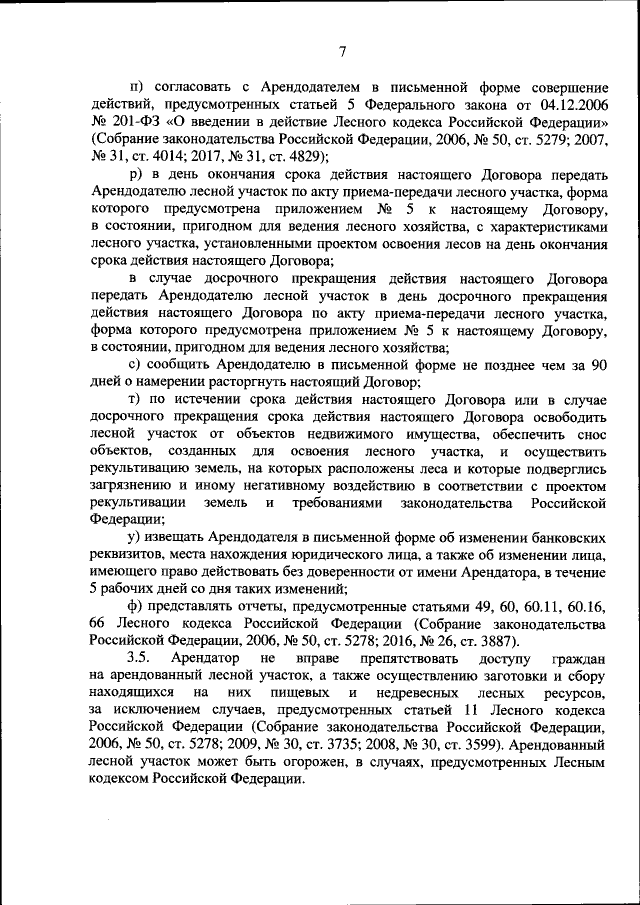 7

п) согласовать с Арендодателем в письменной форме совершение действий, предусмотренных статьей 5 Федерального закона от 04.12.2006 № 201-ФЗ «О введении в действие Лесного кодекса Российской Федерации» (Собрание законодательства Российской Федерации, 2006, № 50, ст. 5279; 2007, № 31, ст. 4014; 2017, № 31, ст. 4829);

р) в день окончания срока действия настоящего Договора передать Арендодателю лесной участок по акту приема-передачи лесного участка, форма которого предусмотрена приложением № 5 к настоящему Договору, в состоянии, пригодном для ведения лесного хозяйства, с характеристиками лесного участка, установленными проектом освоения лесов на день окончания срока действия настоящего Договора;

в случае досрочного прекращения действия настоящего Договора передать Арендодателю лесной участок в день досрочного прекращения действия настоящего Договора по акту приема-передачи лесного участка, форма которого предусмотрена приложением № 5 к настоящему Договору, в состоянии, пригодном для ведения лесного хозяйства;

с) сообщить Арендодателю в письменной форме не позднее чем за 90 дней о намерении расторгнуть настоящий Договор;

т) по истечении срока действия настоящего Договора или в случае досрочного прекращения срока действия настоящего Договора освободить лесной участок от объектов недвижимого имущества, обеспечить снос объектов, созданных для освоения лесного участка, и осуществить рекультивацию земель, на которых расположены леса и которые подверглись загрязнению и иному негативному воздействию в соответствии с проектом рекультивации земель и требованиями законодательства Российской Федерации;

у) извещать Арендодателя в письменной форме об изменении банковских реквизитов, места нахождения юридического лица, а также об изменении лица, имеющего право действовать без доверенности от имени Арендатора, в течение 5 рабочих дней со дня таких изменений;

ф) представлять отчеты, предусмотренные статьями 49, 60, 60.11, 60.16, 66 Лесного кодекса Российской Федерации (Собрание законодательства Российской Федерации, 2006, № 50, ст. 5278; 2016, № 26, ст. 3887).

3.5. Арендатор не вправе препятствовать доступу граждан на арендованный лесной участок, а также осуществлению заготовки и сбору находящихся на них пищевых и недревесных лесных ресурсов, за исключением случаев, предусмотренных статьей 11 Лесного кодекса Российской Федерации (Собрание законодательства Российской Федерации, 2006, № 50, ст. 5278; 2009, № 30, ст. 3735; 2008, № 30, ст. 3599). Арендованный лесной участок может быть огорожен, в случаях, предусмотренных Лесным кодексом Российской Федерации.